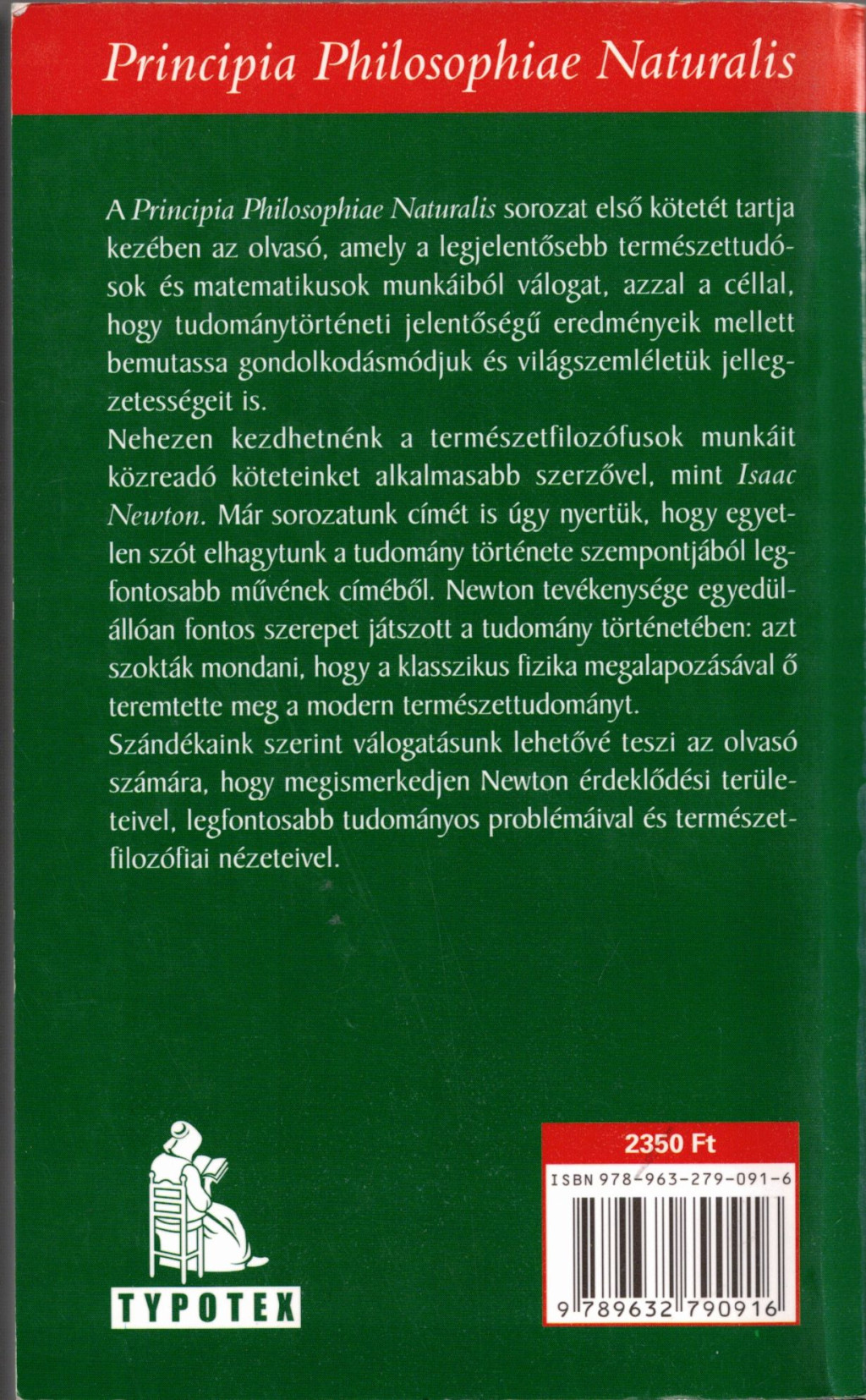 Principia Philosophiae Naturalis

A Principia Philosophiae Naturalis sorozat első kötetét tartja kezében az olvasó, amely a legjelentősebb természettudósok és matematikusok munkáiból válogat, azzal a céllal, hogy tudománytörténeti jelentőségű eredményeik mellett bemutassa gondolkodásmódjuk és világszemléletük jellegzetességeit is.

Nehezen kezdhetnénk a természetfilozófusok munkáit közreadó köteteinket alkalmasabb szerzővel, mint Isaac Newton. Már sorozatunk címét is úgy nyertük, hogy egyetlen szót elhagytunk a tudomány története szempontjából legfontosabb művének címéből. Newton tevékenysége egyedülállóan fontos szerepet játszott a tudomány történetében: azt szokták mondani, hogy a klasszikus fizika megalapozásával ő teremtette meg a modern természettudományt.

Szándékaink szerint válogatásunk lehetővé teszi az olvasó számára, hogy megismerkedjen Newton érdeklődési területeivel, legfontosabb tudományos problémáival és természetfilozófiai nézeteivel.

TYPOTEX

2350 Ft

ISBN 978-963-279-091-6

9 789632 790916